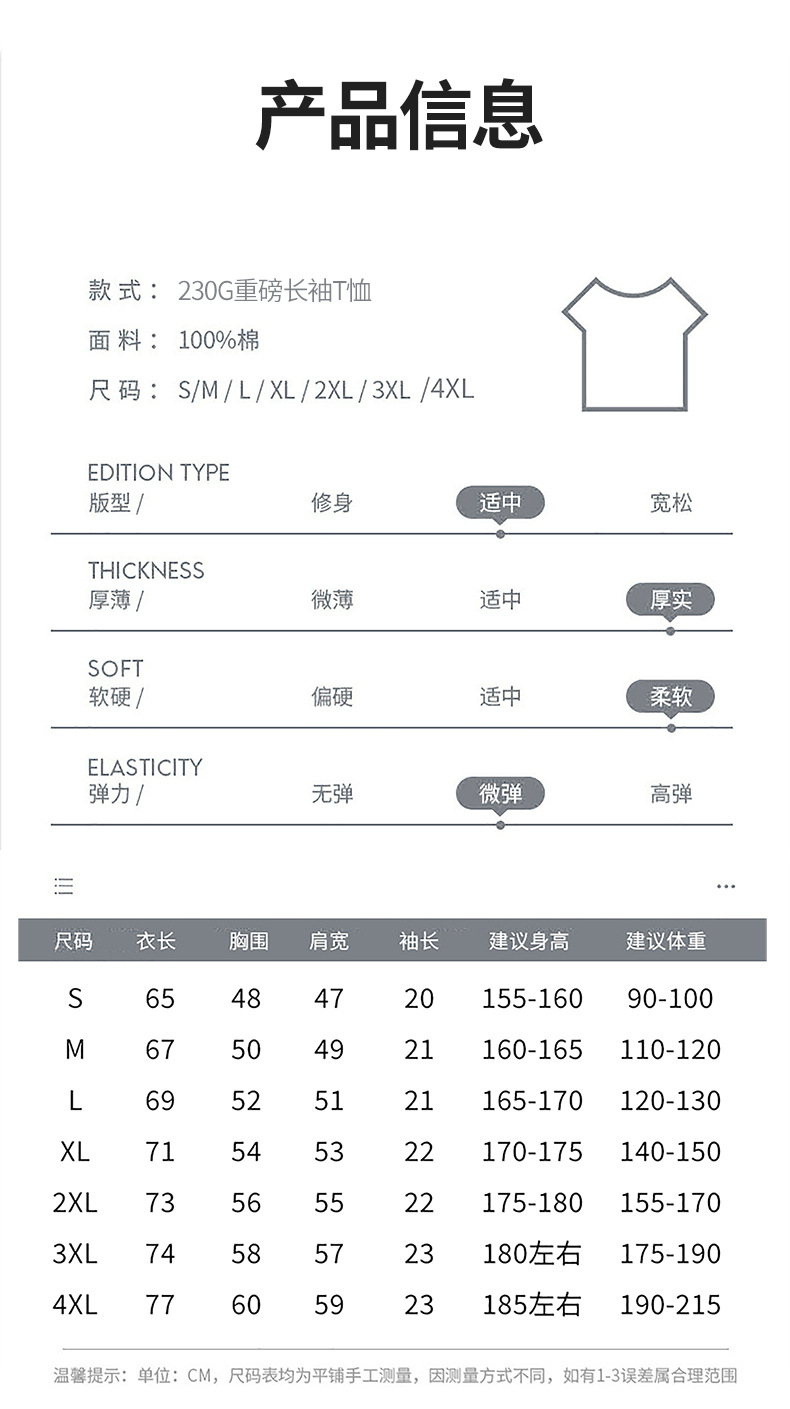 产品信息

款 式： 230G重磅长袖T恤
面 料： 100%棉
尺 码： S/M / L / XL / 2XL / 3XL /4XL

EDITION TYPE
版型 / 修身 适中 宽松

THICKNESS
厚薄 / 微薄 适中 厚实

SOFT
软硬 / 偏硬 适中 柔软

ELASTICITY
弹力 / 无弹 微弹 高弹

| 尺码 | 衣长 | 胸围 | 肩宽 | 袖长 | 建议身高 | 建议体重 |
|---|---|---|---|---|---|---|
| S | 65 | 48 | 47 | 20 | 155-160 | 90-100 |
| M | 67 | 50 | 49 | 21 | 160-165 | 110-120 |
| L | 69 | 52 | 51 | 21 | 165-170 | 120-130 |
| XL | 71 | 54 | 53 | 22 | 170-175 | 140-150 |
| 2XL | 73 | 56 | 55 | 22 | 175-180 | 155-170 |
| 3XL | 74 | 58 | 57 | 23 | 180左右 | 175-190 |
| 4XL | 77 | 60 | 59 | 23 | 185左右 | 190-215 |

温馨提示：单位：CM，尺码表均为平铺手工测量，因测量方式不同，如有1-3误差属合理范围